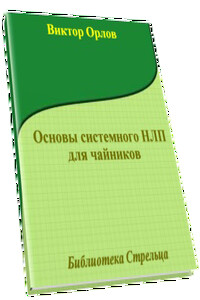 Виктор Орлов

Основы системного НЛП для чайников

Библиотека Стрельца